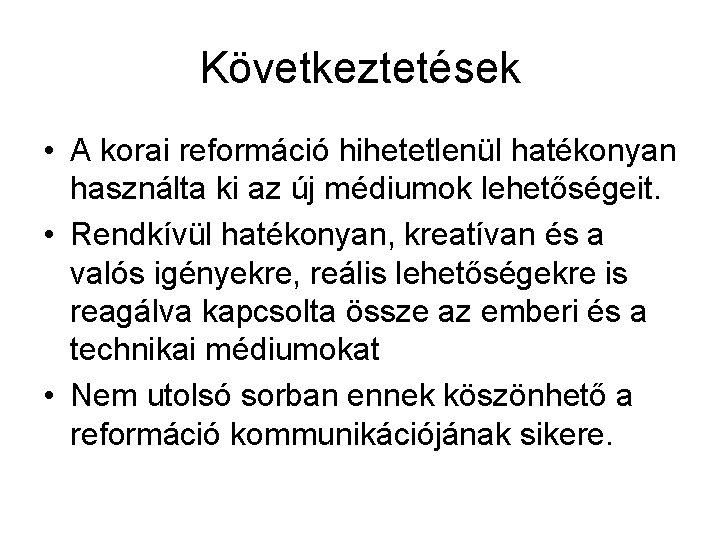 Következtetések

• A korai reformáció hihetetlenül hatékonyan használta ki az új médiumok lehetőségeit.

• Rendkívül hatékonyan, kreatívan és a valós igényekre, reális lehetőségekre is reagálva kapcsolta össze az emberi és a technikai médiumokat

• Nem utolsó sorban ennek köszönhető a reformáció kommunikációjának sikere.